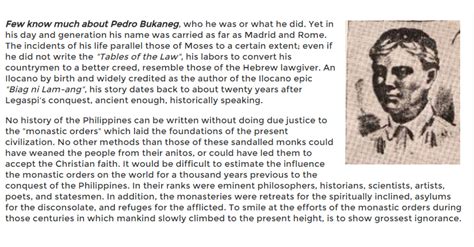 Few know much about Pedro Bukaneg, who he was or what he did. Yet in his day and generation his name was carried as far as Madrid and Rome. The incidents of his life parallel those of Moses to a certain extent; even if he did not write the "Tables of the Law", his labors to convert his countrymen to a better creed, resemble those of the Hebrew lawgiver. An Ilocano by birth and widely credited as the author of the Ilocano epic "Biag ni Lam-ang", his story dates back to about twenty years after Legaspi's conquest, ancient enough, historically speaking.

No history of the Philippines can be written without doing due justice to the "monastic orders" which laid the foundations of the present civilization. No other methods than those of these sandalled monks could have weaned the people from their anitos, or could have led them to accept the Christian faith. It would be difficult to estimate the influence the monastic orders on the world for a thousand years previous to the conquest of the Philippines. In their ranks were eminent philosophers, historians, scientists, artists, poets, and statesmen. In addition, the monasteries were retreats for the spiritually inclined, asylums for the disconsolate, and refuges for the afflicted. To smile at the efforts of the monastic orders during those centuries in which mankind slowly climbed to the present height, is to show grossest ignorance.